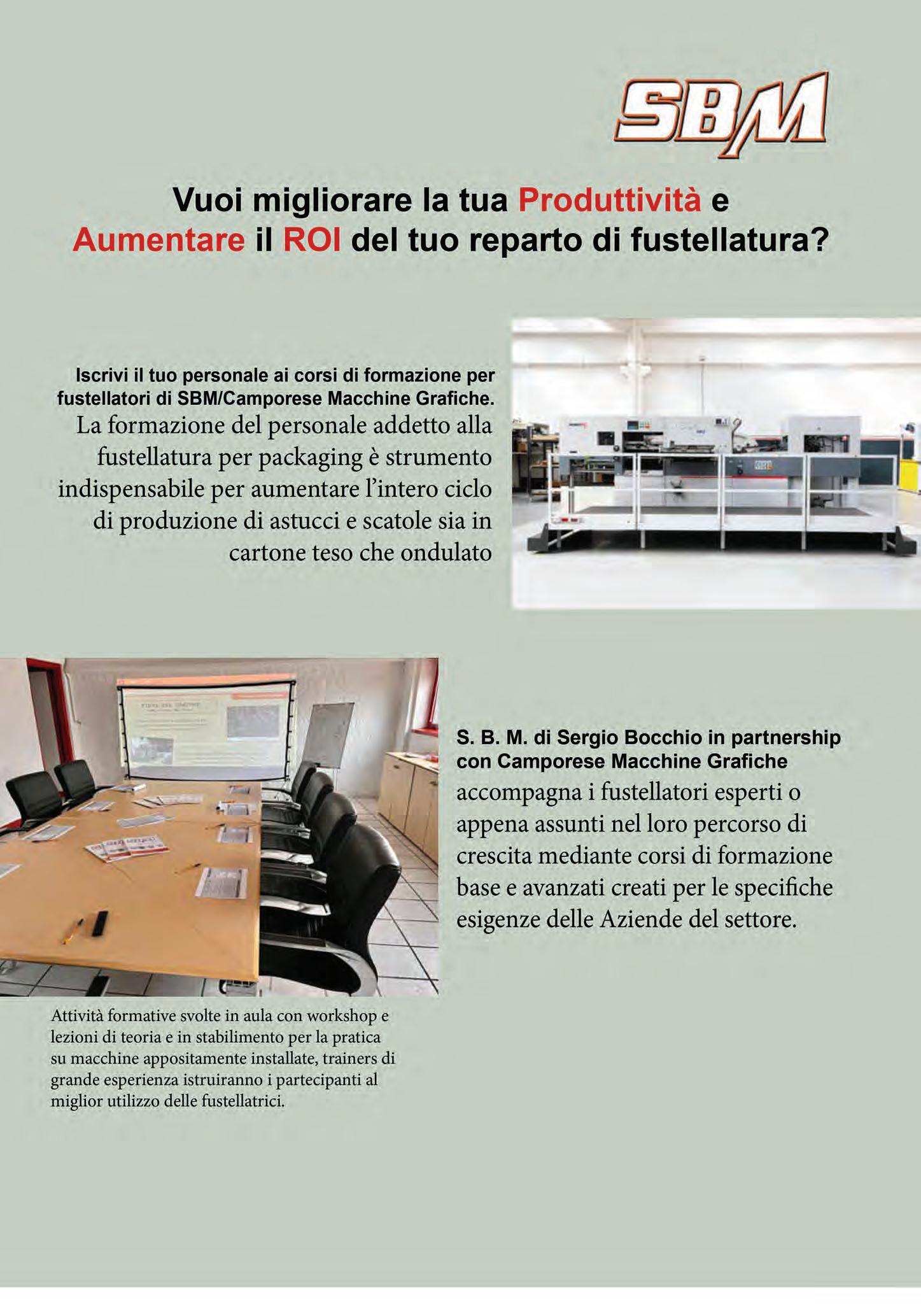 SBM

Vuoi migliorare la tua Produttività e Aumentare il ROI del tuo reparto di fustellatura?

Iscrivi il tuo personale ai corsi di formazione per fustellatori di SBM/Camporese Macchine Grafiche.
La formazione del personale addetto alla fustellatura per packaging è strumento indispensabile per aumentare l'intero ciclo di produzione di astucci e scatole sia in cartone teso che ondulato

S. B. M. di Sergio Bocchio in partnership con Camporese Macchine Grafiche
accompagna i fustellatori esperti o appena assunti nel loro percorso di crescita mediante corsi di formazione base e avanzati creati per le specifiche esigenze delle Aziende del settore.

Attività formative svolte in aula con workshop e lezioni di teoria e in stabilimento per la pratica su macchine appositamente installate, trainers di grande esperienza istruiranno i partecipanti al miglior utilizzo delle fustellatrici.